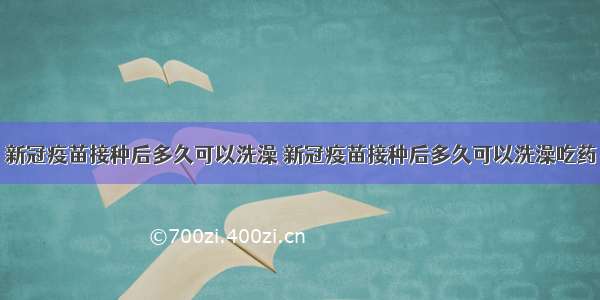 新冠疫苗接种后多久可以洗澡 新冠疫苗接种后多久可以洗澡吃药

©700zi.400zi.cn